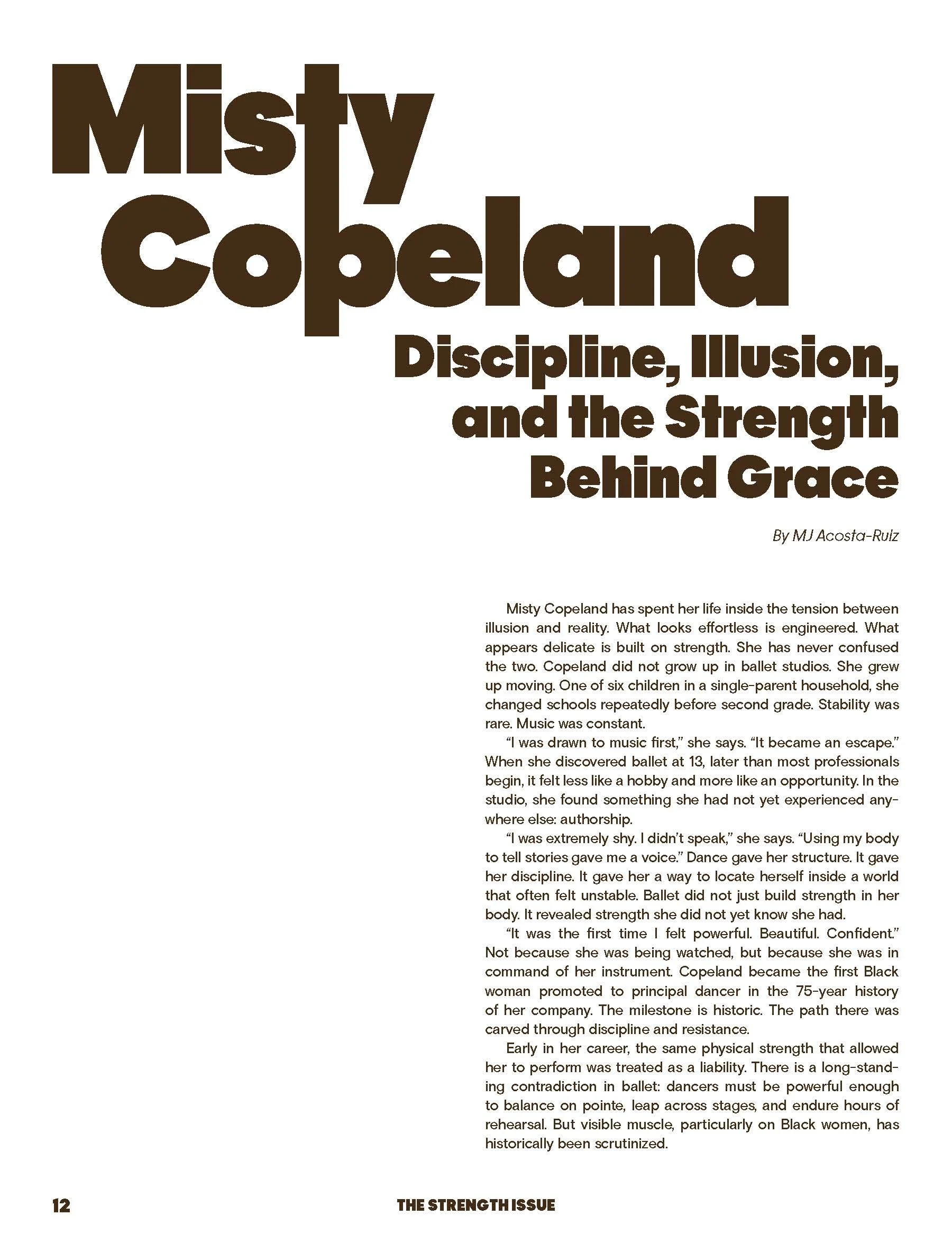 Misty Copeland

Discipline, Illusion, and the Strength Behind Grace

By MJ Acosta-Ruiz

Misty Copeland has spent her life inside the tension between illusion and reality. What looks effortless is engineered. What appears delicate is built on strength. She has never confused the two. Copeland did not grow up in ballet studios. She grew up moving. One of six children in a single-parent household, she changed schools repeatedly before second grade. Stability was rare. Music was constant.

"I was drawn to music first," she says. "It became an escape." When she discovered ballet at 13, later than most professionals begin, it felt less like a hobby and more like an opportunity. In the studio, she found something she had not yet experienced anywhere else: authorship.

"I was extremely shy. I didn't speak," she says. "Using my body to tell stories gave me a voice." Dance gave her structure. It gave her discipline. It gave her a way to locate herself inside a world that often felt unstable. Ballet did not just build strength in her body. It revealed strength she did not yet know she had.

"It was the first time I felt powerful. Beautiful. Confident." Not because she was being watched, but because she was in command of her instrument. Copeland became the first Black woman promoted to principal dancer in the 75-year history of her company. The milestone is historic. The path there was carved through discipline and resistance.

Early in her career, the same physical strength that allowed her to perform was treated as a liability. There is a long-standing contradiction in ballet: dancers must be powerful enough to balance on pointe, leap across stages, and endure hours of rehearsal. But visible muscle, particularly on Black women, has historically been scrutinized.

12 THE STRENGTH ISSUE